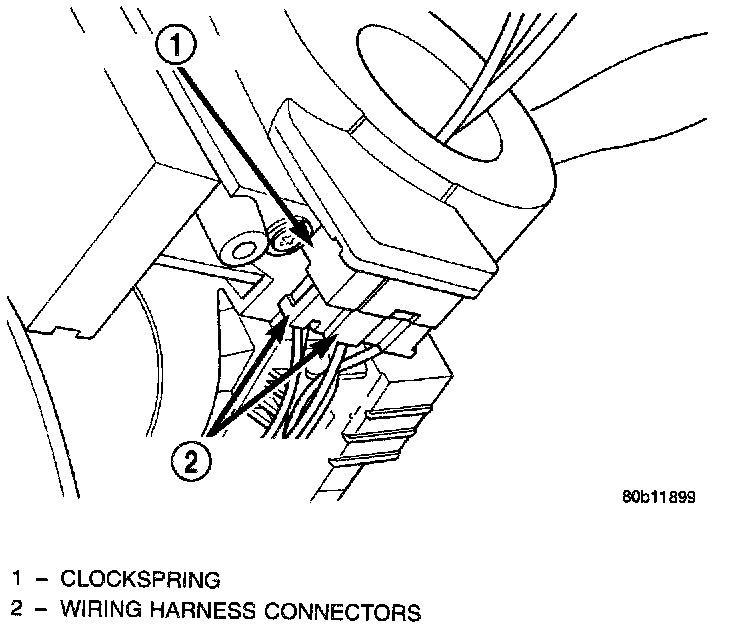 1

2

80b11899

1 – CLOCKSPRING
2 – WIRING HARNESS CONNECTORS